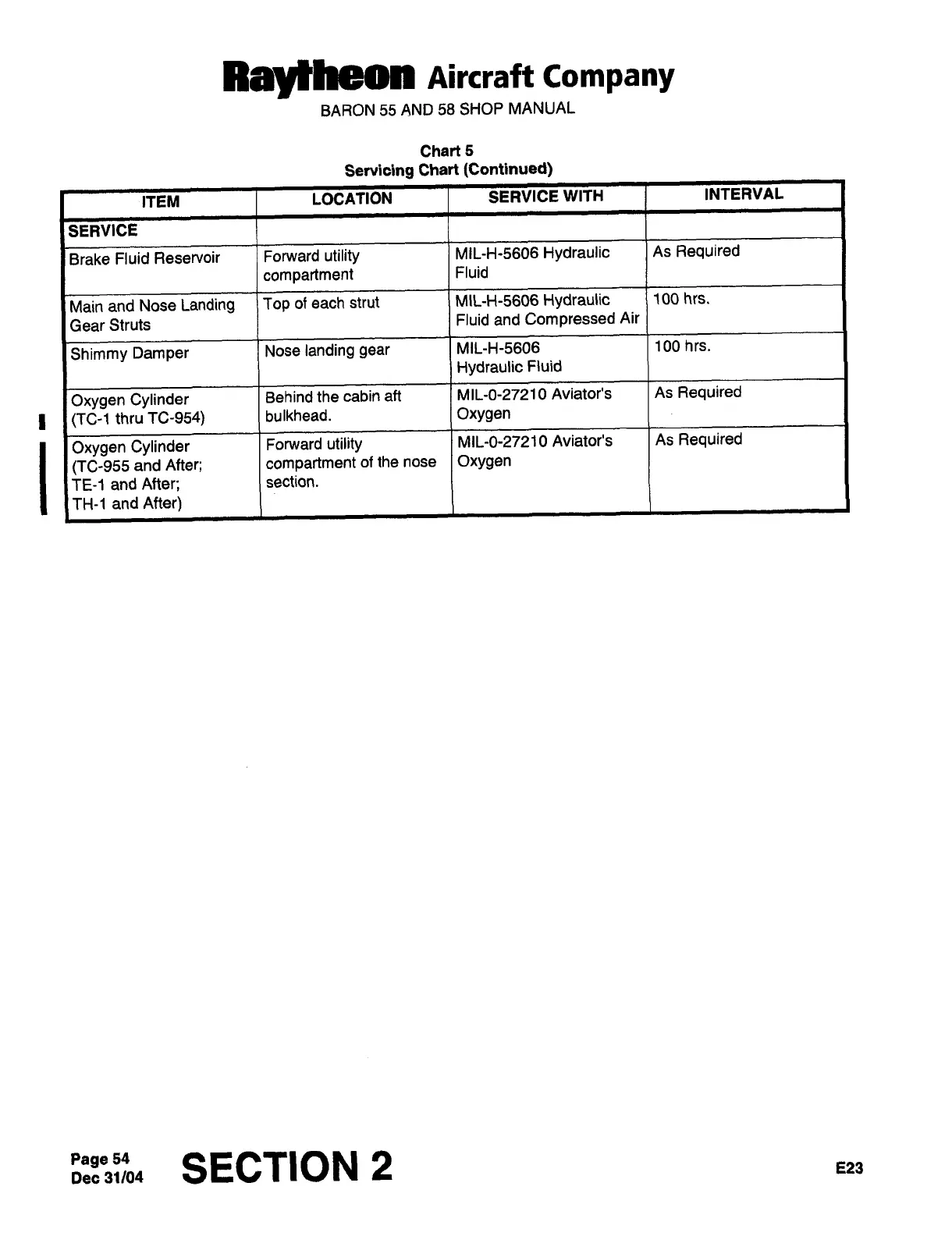 Raytheon Aircraft Company
BARON 55 AND 58 SHOP MANUAL

Chart 5
Servicing Chart (Continued)

| ITEM | LOCATION | SERVICE WITH | INTERVAL |
|---|---|---|---|
| SERVICE | | | |
| Brake Fluid Reservoir | Forward utility compartment | MIL-H-5606 Hydraulic Fluid | As Required |
| Main and Nose Landing Gear Struts | Top of each strut | MIL-H-5606 Hydraulic Fluid and Compressed Air | 100 hrs. |
| Shimmy Damper | Nose landing gear | MIL-H-5606 Hydraulic Fluid | 100 hrs. |
| Oxygen Cylinder (TC-1 thru TC-954) | Behind the cabin aft bulkhead. | MIL-0-27210 Aviator's Oxygen | As Required |
| Oxygen Cylinder (TC-955 and After; TE-1 and After; TH-1 and After) | Forward utility compartment of the nose section. | MIL-0-27210 Aviator's Oxygen | As Required |

Page 54
Dec 31/04
SECTION 2
E23